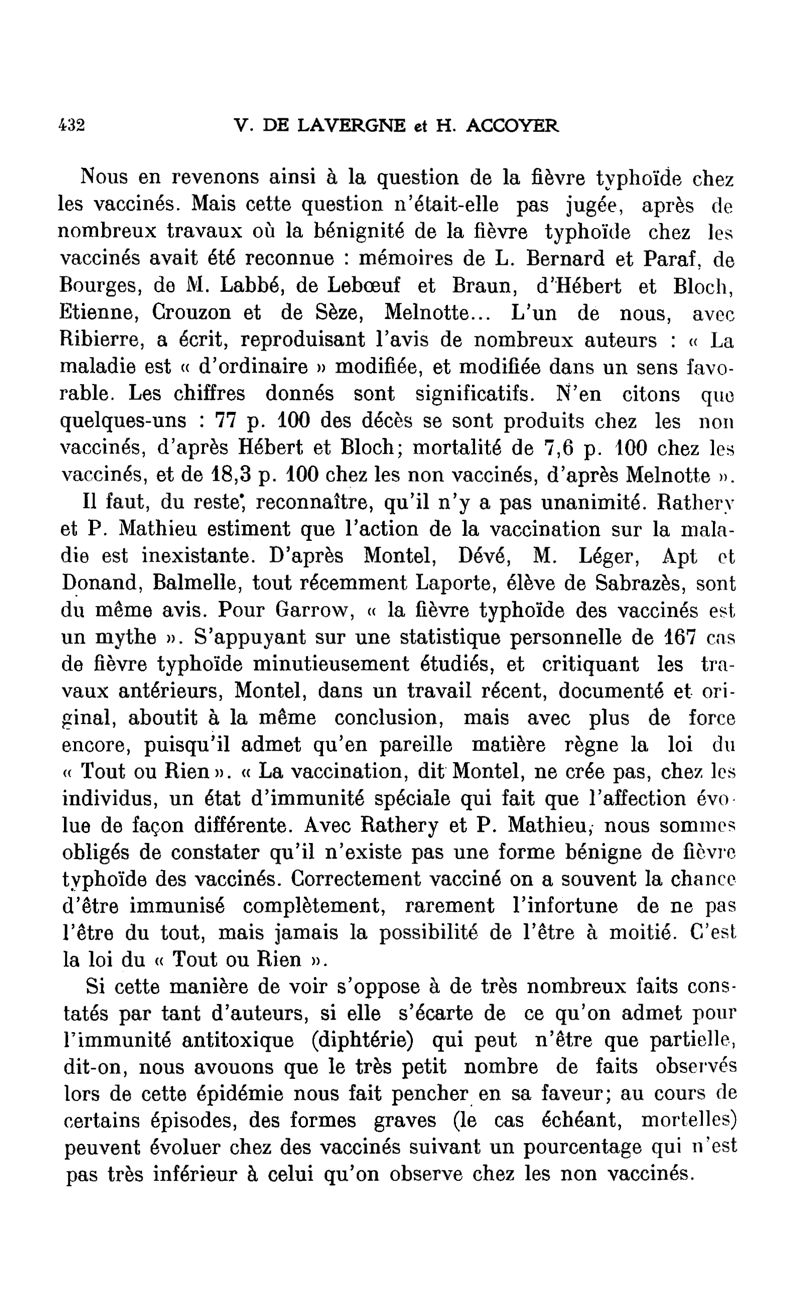 432 V. DE LAVERGNE et H. ACCOYER

Nous en revenons ainsi à la question de la fièvre typhoïde chez les vaccinés. Mais cette question n'était-elle pas jugée, après de nombreux travaux où la bénignité de la fièvre typhoïde chez les vaccinés avait été reconnue : mémoires de L. Bernard et Paraf, de Bourges, de M. Labbé, de Lebœuf et Braun, d'Hébert et Bloch, Etienne, Crouzon et de Sèze, Melnotte... L'un de nous, avec Ribierre, a écrit, reproduisant l'avis de nombreux auteurs : « La maladie est « d'ordinaire » modifiée, et modifiée dans un sens favorable. Les chiffres donnés sont significatifs. N'en citons que quelques-uns : 77 p. 100 des décès se sont produits chez les non vaccinés, d'après Hébert et Bloch; mortalité de 7,6 p. 100 chez les vaccinés, et de 18,3 p. 100 chez les non vaccinés, d'après Melnotte ».

Il faut, du reste, reconnaître, qu'il n'y a pas unanimité. Rathery et P. Mathieu estiment que l'action de la vaccination sur la maladie est inexistante. D'après Montel, Dévé, M. Léger, Apt et Donand, Balmelle, tout récemment Laporte, élève de Sabrazès, sont du même avis. Pour Garrow, « la fièvre typhoïde des vaccinés est un mythe ». S'appuyant sur une statistique personnelle de 167 cas de fièvre typhoïde minutieusement étudiés, et critiquant les travaux antérieurs, Montel, dans un travail récent, documenté et original, aboutit à la même conclusion, mais avec plus de force encore, puisqu'il admet qu'en pareille matière règne la loi du « Tout ou Rien ». « La vaccination, dit Montel, ne crée pas, chez les individus, un état d'immunité spéciale qui fait que l'affection évolue de façon différente. Avec Rathery et P. Mathieu, nous sommes obligés de constater qu'il n'existe pas une forme bénigne de fièvre typhoïde des vaccinés. Correctement vacciné on a souvent la chance d'être immunisé complètement, rarement l'infortune de ne pas l'être du tout, mais jamais la possibilité de l'être à moitié. C'est la loi du « Tout ou Rien ».

Si cette manière de voir s'oppose à de très nombreux faits constatés par tant d'auteurs, si elle s'écarte de ce qu'on admet pour l'immunité antitoxique (diphtérie) qui peut n'être que partielle, dit-on, nous avouons que le très petit nombre de faits observés lors de cette épidémie nous fait pencher en sa faveur; au cours de certains épisodes, des formes graves (le cas échéant, mortelles) peuvent évoluer chez des vaccinés suivant un pourcentage qui n'est pas très inférieur à celui qu'on observe chez les non vaccinés.